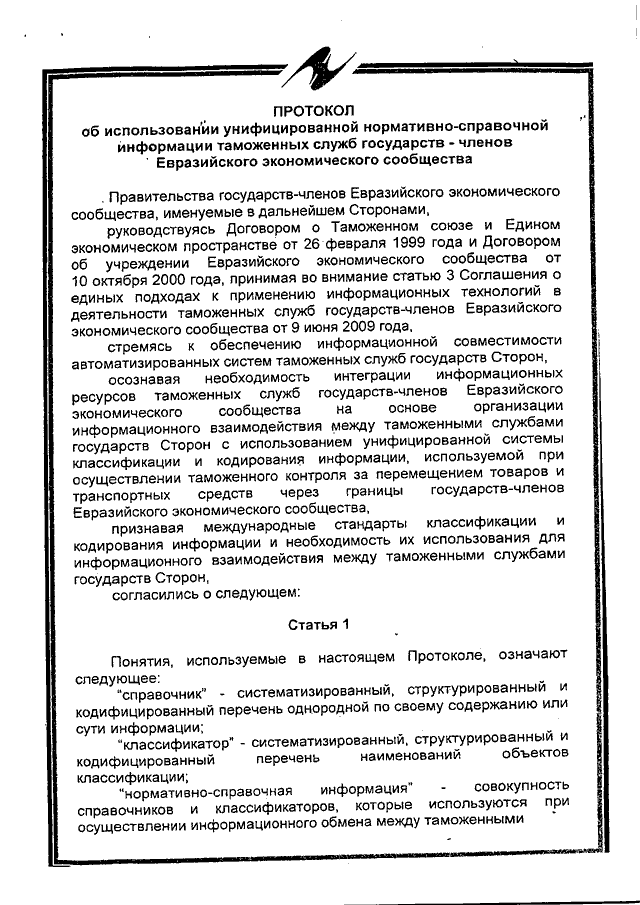 ПРОТОКОЛ
об использовании унифицированной нормативно-справочной информации таможенных служб государств - членов Евразийского экономического сообщества

Правительства государств-членов Евразийского экономического сообщества, именуемые в дальнейшем Сторонами,

руководствуясь Договором о Таможенном союзе и Едином экономическом пространстве от 26 февраля 1999 года и Договором об учреждении Евразийского экономического сообщества от 10 октября 2000 года, принимая во внимание статью 3 Соглашения о единых подходах к применению информационных технологий в деятельности таможенных служб государств-членов Евразийского экономического сообщества от 9 июня 2009 года,

стремясь к обеспечению информационной совместимости автоматизированных систем таможенных служб государств Сторон,

осознавая необходимость интеграции информационных ресурсов таможенных служб государств-членов Евразийского экономического сообщества на основе организации информационного взаимодействия между таможенными службами государств Сторон с использованием унифицированной системы классификации и кодирования информации, используемой при осуществлении таможенного контроля за перемещением товаров и транспортных средств через границы государств-членов Евразийского экономического сообщества,

признавая международные стандарты классификации и кодирования информации и необходимость их использования для информационного взаимодействия между таможенными службами государств Сторон,

согласились о следующем:

Статья 1

Понятия, используемые в настоящем Протоколе, означают следующее:

"справочник" - систематизированный, структурированный и кодифицированный перечень однородной по своему содержанию или сути информации;

"классификатор" - систематизированный, структурированный и кодифицированный перечень наименований объектов классификации;

"нормативно-справочная информация" - совокупность справочников и классификаторов, которые используются при осуществлении информационного обмена между таможенными